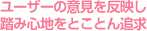 ユーザーの意見を反映し
踏み心地をとことん追求